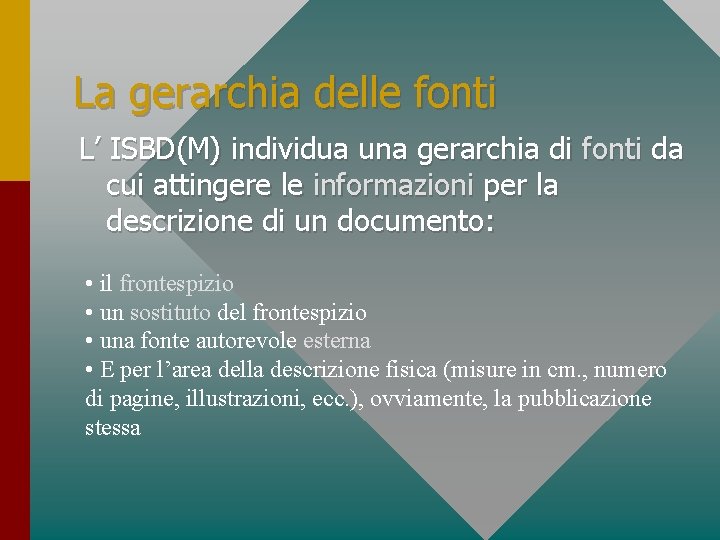 La gerarchia delle fonti

L’ ISBD(M) individua una gerarchia di fonti da cui attingere le informazioni per la descrizione di un documento:

• il frontespizio
• un sostituto del frontespizio
• una fonte autorevole esterna
• E per l’area della descrizione fisica (misure in cm., numero di pagine, illustrazioni, ecc.), ovviamente, la pubblicazione stessa